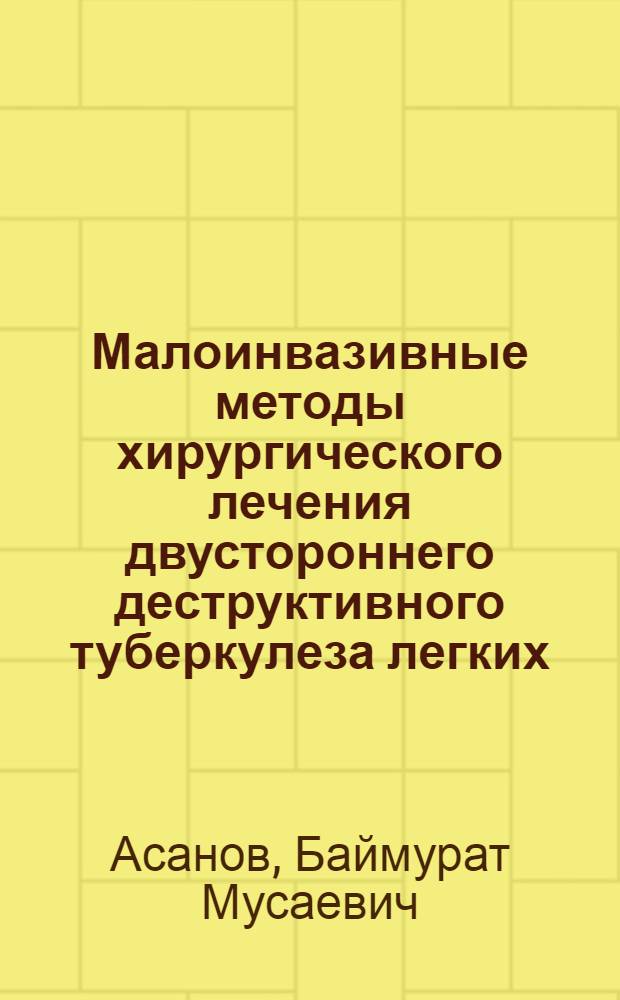 Малоинвазивные методы хирургического лечения двустороннего деструктивного туберкулеза легких

Асанов, Баймурат Мусаевич